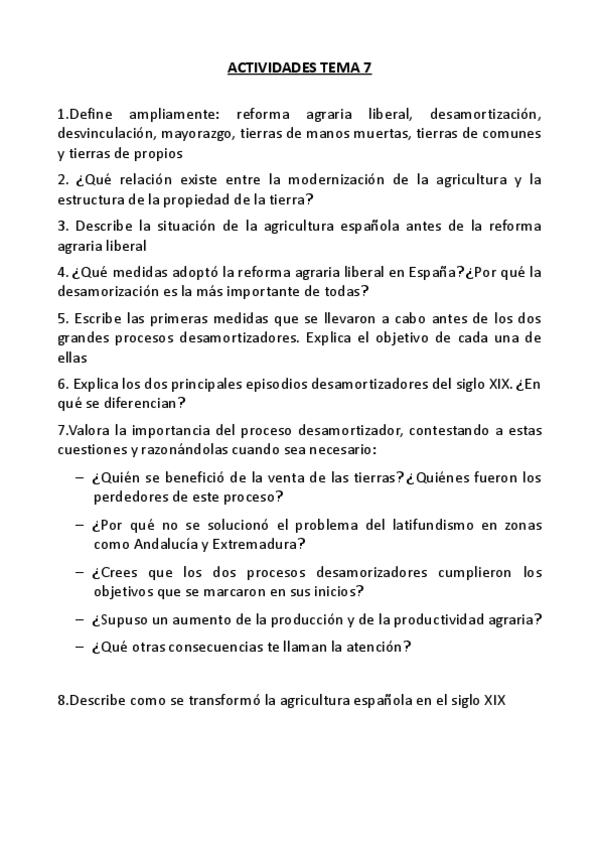 ACTIVIDADES TEMA 7

1.Define ampliamente: reforma agraria liberal, desamortización, desvinculación, mayorazgo, tierras de manos muertas, tierras de comunes y tierras de propios

2. ¿Qué relación existe entre la modernización de la agricultura y la estructura de la propiedad de la tierra?

3. Describe la situación de la agricultura española antes de la reforma agraria liberal

4. ¿Qué medidas adoptó la reforma agraria liberal en España?¿Por qué la desamorización es la más importante de todas?

5. Escribe las primeras medidas que se llevaron a cabo antes de los dos grandes procesos desamortizadores. Explica el objetivo de cada una de ellas

6. Explica los dos principales episodios desamortizadores del siglo XIX. ¿En qué se diferencian?

7.Valora la importancia del proceso desamortizador, contestando a estas cuestiones y razonándolas cuando sea necesario:

– ¿Quién se benefició de la venta de las tierras?¿Quiénes fueron los perdedores de este proceso?

– ¿Por qué no se solucionó el problema del latifundismo en zonas como Andalucía y Extremadura?

– ¿Crees que los dos procesos desamorizadores cumplieron los objetivos que se marcaron en sus inicios?

– ¿Supuso un aumento de la producción y de la productividad agraria?

– ¿Qué otras consecuencias te llaman la atención?

8.Describe como se transformó la agricultura española en el siglo XIX